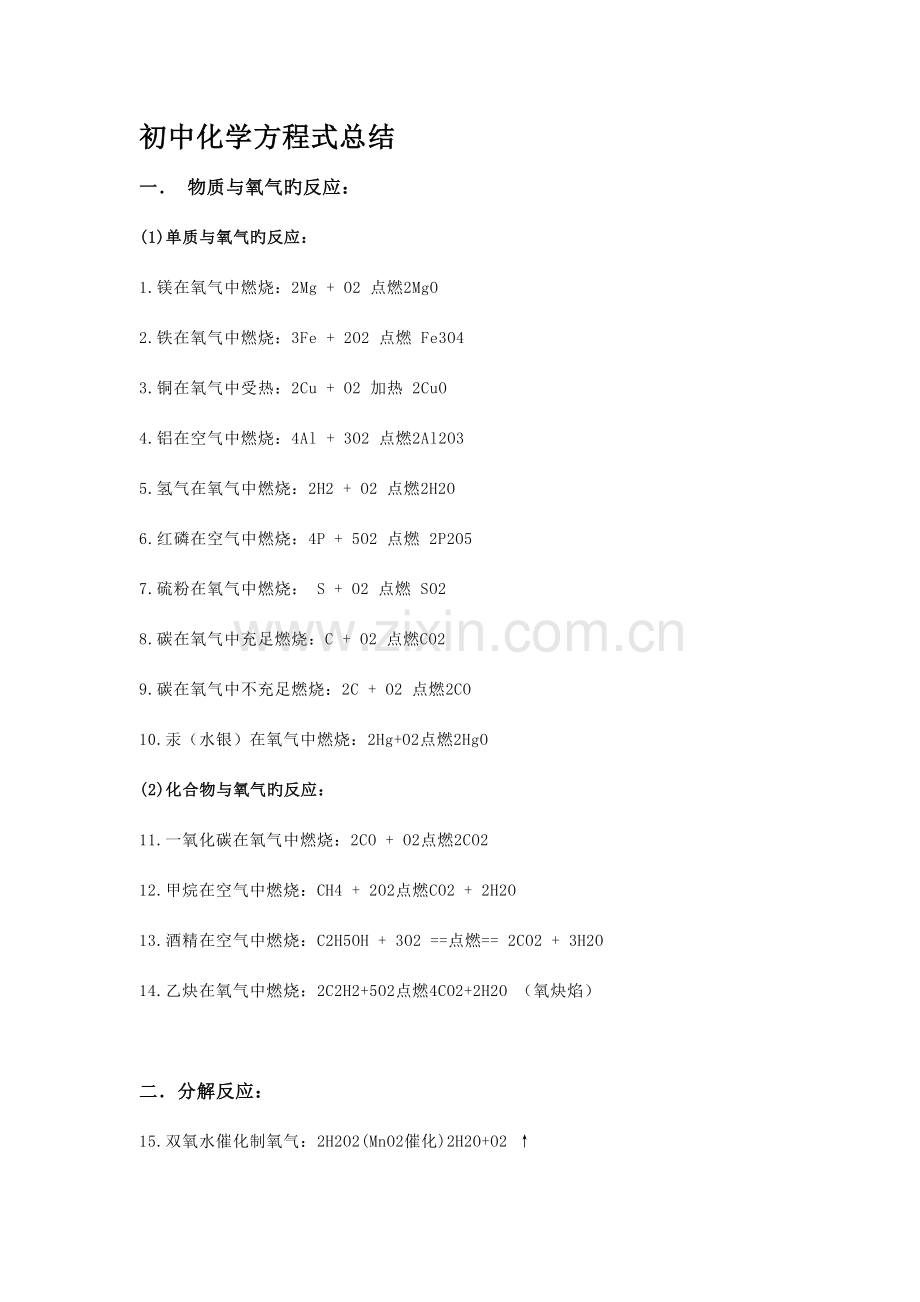 初中化学方程式总结

一． 物质与氧气旳反应：

(1)单质与氧气旳反应：

1.镁在氧气中燃烧：2Mg + O2 点燃2MgO

2.铁在氧气中燃烧：3Fe + 2O2 点燃 Fe3O4

3.铜在氧气中受热：2Cu + O2 加热 2CuO

4.铝在空气中燃烧：4Al + 3O2 点燃2Al2O3

5.氢气在氧气中燃烧：2H2 + O2 点燃2H2O

6.红磷在空气中燃烧：4P + 5O2 点燃 2P2O5

7.硫粉在氧气中燃烧： S + O2 点燃 SO2

8.碳在氧气中充足燃烧：C + O2 点燃CO2

9.碳在氧气中不充足燃烧：2C + O2 点燃2CO

10.汞（水银）在氧气中燃烧：2Hg+O2点燃2HgO

(2)化合物与氧气旳反应：

11.一氧化碳在氧气中燃烧：2CO + O2点燃2CO2

12.甲烷在空气中燃烧：CH4 + 2O2点燃CO2 + 2H2O

13.酒精在空气中燃烧：C2H5OH + 3O2 ==点燃== 2CO2 + 3H2O

14.乙炔在氧气中燃烧：2C2H2+5O2点燃4CO2+2H2O （氧炔焰）

二．分解反应：

15.双氧水催化制氧气：2H2O2(MnO2催化)2H2O+O2 ↑

www.zixin.com.cn